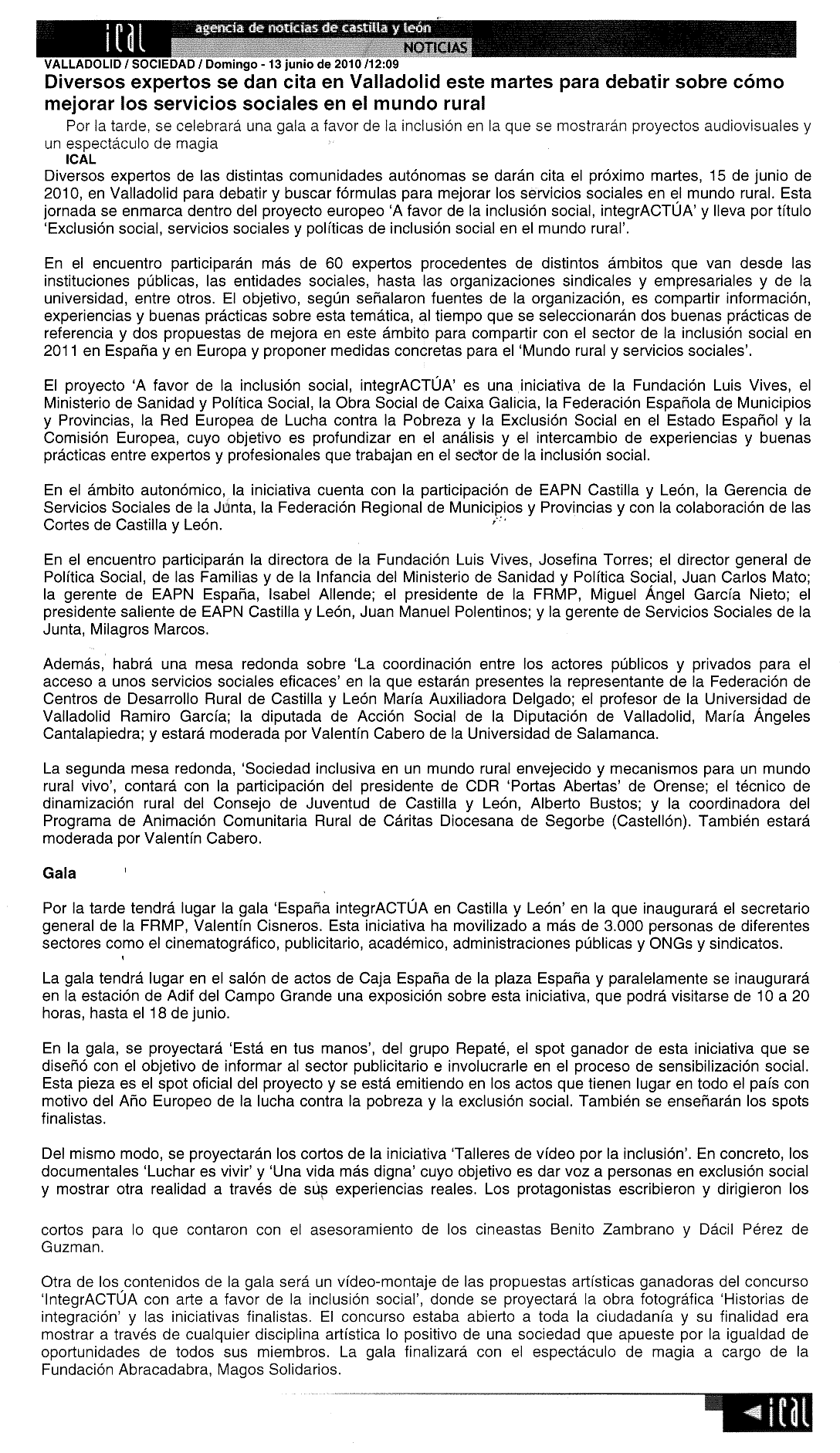 ical agencia de noticias de castilla y león
NOTICIAS

VALLADOLID / SOCIEDAD / Domingo - 13 junio de 2010 /12:09

Diversos expertos se dan cita en Valladolid este martes para debatir sobre cómo mejorar los servicios sociales en el mundo rural

Por la tarde, se celebrará una gala a favor de la inclusión en la que se mostrarán proyectos audiovisuales y un espectáculo de magia

ICAL

Diversos expertos de las distintas comunidades autónomas se darán cita el próximo martes, 15 de junio de 2010, en Valladolid para debatir y buscar fórmulas para mejorar los servicios sociales en el mundo rural. Esta jornada se enmarca dentro del proyecto europeo 'A favor de la inclusión social, integrACTÚA' y lleva por título 'Exclusión social, servicios sociales y políticas de inclusión social en el mundo rural'.

En el encuentro participarán más de 60 expertos procedentes de distintos ámbitos que van desde las instituciones públicas, las entidades sociales, hasta las organizaciones sindicales y empresariales y de la universidad, entre otros. El objetivo, según señalaron fuentes de la organización, es compartir información, experiencias y buenas prácticas sobre esta temática, al tiempo que se seleccionarán dos buenas prácticas de referencia y dos propuestas de mejora en este ámbito para compartir con el sector de la inclusión social en 2011 en España y en Europa y proponer medidas concretas para el 'Mundo rural y servicios sociales'.

El proyecto 'A favor de la inclusión social, integrACTÚA' es una iniciativa de la Fundación Luis Vives, el Ministerio de Sanidad y Política Social, la Obra Social de Caixa Galicia, la Federación Española de Municipios y Provincias, la Red Europea de Lucha contra la Pobreza y la Exclusión Social en el Estado Español y la Comisión Europea, cuyo objetivo es profundizar en el análisis y el intercambio de experiencias y buenas prácticas entre expertos y profesionales que trabajan en el sector de la inclusión social.

En el ámbito autonómico, la iniciativa cuenta con la participación de EAPN Castilla y León, la Gerencia de Servicios Sociales de la Junta, la Federación Regional de Municipios y Provincias y con la colaboración de las Cortes de Castilla y León.

En el encuentro participarán la directora de la Fundación Luis Vives, Josefina Torres; el director general de Política Social, de las Familias y de la Infancia del Ministerio de Sanidad y Política Social, Juan Carlos Mato; la gerente de EAPN España, Isabel Allende; el presidente de la FRMP, Miguel Ángel García Nieto; el presidente saliente de EAPN Castilla y León, Juan Manuel Polentinos; y la gerente de Servicios Sociales de la Junta, Milagros Marcos.

Además, habrá una mesa redonda sobre 'La coordinación entre los actores públicos y privados para el acceso a unos servicios sociales eficaces' en la que estarán presentes la representante de la Federación de Centros de Desarrollo Rural de Castilla y León María Auxiliadora Delgado; el profesor de la Universidad de Valladolid Ramiro García; la diputada de Acción Social de la Diputación de Valladolid, María Ángeles Cantalapiedra; y estará moderada por Valentín Cabero de la Universidad de Salamanca.

La segunda mesa redonda, 'Sociedad inclusiva en un mundo rural envejecido y mecanismos para un mundo rural vivo', contará con la participación del presidente de CDR 'Portas Abertas' de Orense; el técnico de dinamización rural del Consejo de Juventud de Castilla y León, Alberto Bustos; y la coordinadora del Programa de Animación Comunitaria Rural de Cáritas Diocesana de Segorbe (Castellón). También estará moderada por Valentín Cabero.

Gala

Por la tarde tendrá lugar la gala 'España integrACTÚA en Castilla y León' en la que inaugurará el secretario general de la FRMP, Valentín Cisneros. Esta iniciativa ha movilizado a más de 3.000 personas de diferentes sectores como el cinematográfico, publicitario, académico, administraciones públicas y ONGs y sindicatos.

La gala tendrá lugar en el salón de actos de Caja España de la plaza España y paralelamente se inaugurará en la estación de Adif del Campo Grande una exposición sobre esta iniciativa, que podrá visitarse de 10 a 20 horas, hasta el 18 de junio.

En la gala, se proyectará 'Está en tus manos', del grupo Repaté, el spot ganador de esta iniciativa que se diseñó con el objetivo de informar al sector publicitario e involucrarle en el proceso de sensibilización social. Esta pieza es el spot oficial del proyecto y se está emitiendo en los actos que tienen lugar en todo el país con motivo del Año Europeo de la lucha contra la pobreza y la exclusión social. También se enseñarán los spots finalistas.

Del mismo modo, se proyectarán los cortos de la iniciativa 'Talleres de vídeo por la inclusión'. En concreto, los documentales 'Luchar es vivir' y 'Una vida más digna' cuyo objetivo es dar voz a personas en exclusión social y mostrar otra realidad a través de sus experiencias reales. Los protagonistas escribieron y dirigieron los

cortos para lo que contaron con el asesoramiento de los cineastas Benito Zambrano y Dácil Pérez de Guzman.

Otra de los contenidos de la gala será un vídeo-montaje de las propuestas artísticas ganadoras del concurso 'IntegrACTÚA con arte a favor de la inclusión social', donde se proyectará la obra fotográfica 'Historias de integración' y las iniciativas finalistas. El concurso estaba abierto a toda la ciudadanía y su finalidad era mostrar a través de cualquier disciplina artística lo positivo de una sociedad que apueste por la igualdad de oportunidades de todos sus miembros. La gala finalizará con el espectáculo de magia a cargo de la Fundación Abracadabra, Magos Solidarios.

ical